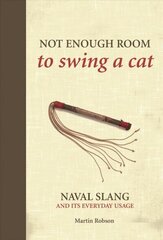 NOT ENOUGH ROOM
to swing a cat

NAVAL SLANG
AND ITS EVERYDAY USAGE

Martin Robson